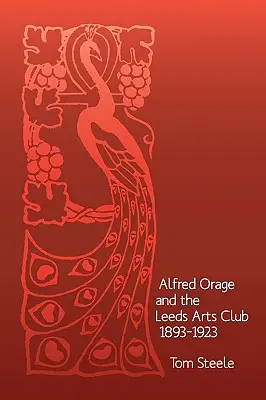 Alfred Orage
and the
Leeds Arts Club
1893-1923

Tom Steele